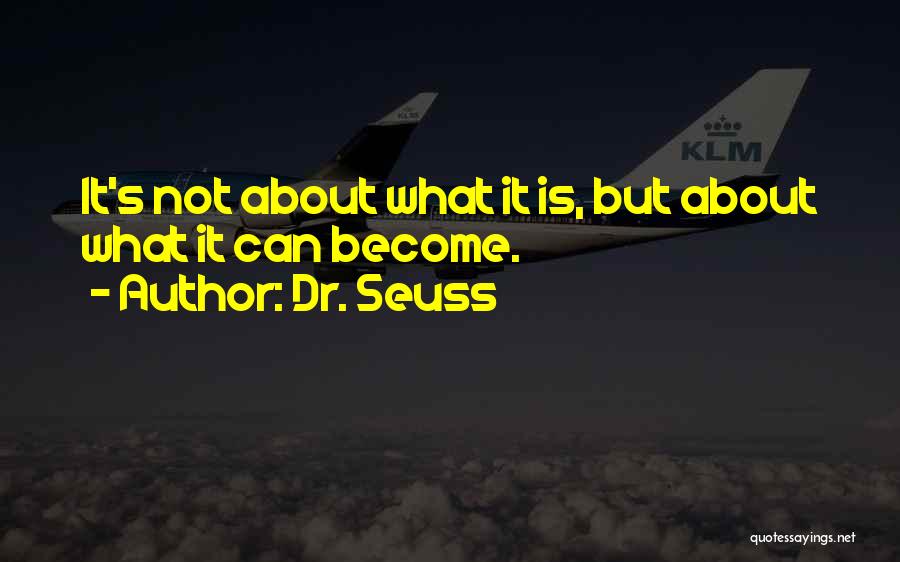 KLM

KLM

It's not about what it is, but about what it can become.
- Author: Dr. Seuss

quotessayings.net